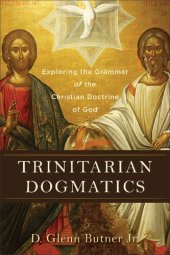 Exploring the Grammar of the Christian Doctrine of God

TRINITARIAN DOGMATICS

D. Glenn Butner Jr.